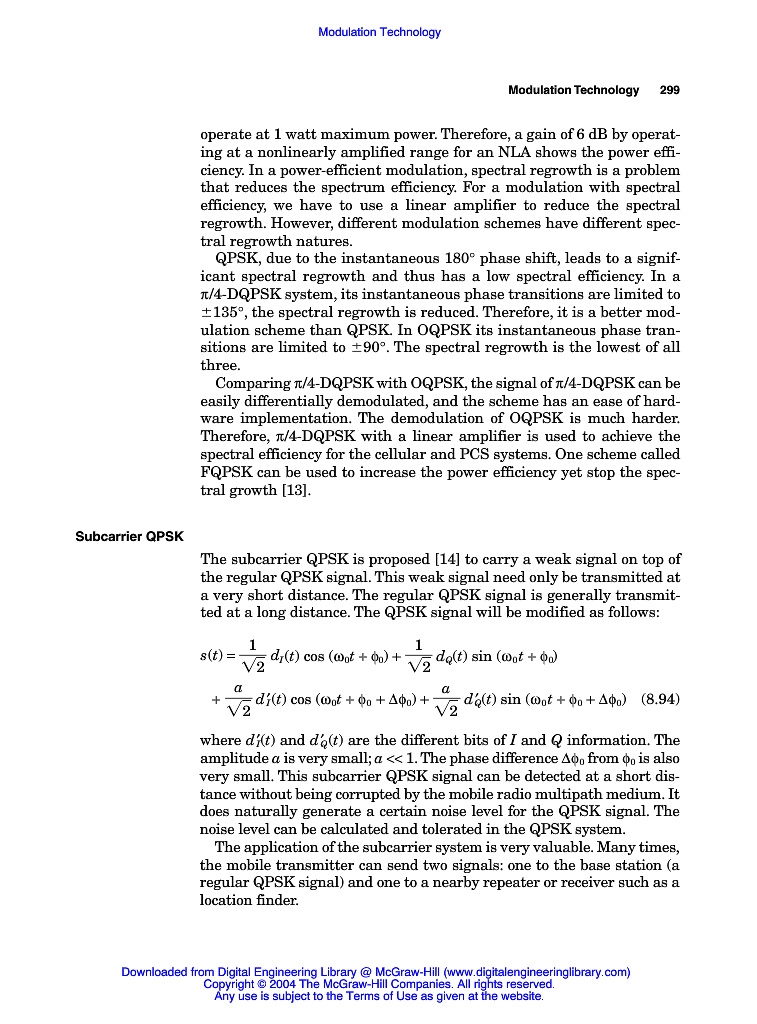 Modulation Technology

Modulation Technology 299

operate at 1 watt maximum power. Therefore, a gain of 6 dB by operating at a nonlinearly amplified range for an NLA shows the power efficiency. In a power-efficient modulation, spectral regrowth is a problem that reduces the spectrum efficiency. For a modulation with spectral efficiency, we have to use a linear amplifier to reduce the spectral regrowth. However, different modulation schemes have different spectral regrowth natures.

QPSK, due to the instantaneous 180° phase shift, leads to a significant spectral regrowth and thus has a low spectral efficiency. In a π/4-DQPSK system, its instantaneous phase transitions are limited to ±135°, the spectral regrowth is reduced. Therefore, it is a better modulation scheme than QPSK. In OQPSK its instantaneous phase transitions are limited to ±90°. The spectral regrowth is the lowest of all three.

Comparing π/4-DQPSK with OQPSK, the signal of π/4-DQPSK can be easily differentially demodulated, and the scheme has an ease of hardware implementation. The demodulation of OQPSK is much harder. Therefore, π/4-DQPSK with a linear amplifier is used to achieve the spectral efficiency for the cellular and PCS systems. One scheme called FQPSK can be used to increase the power efficiency yet stop the spectral growth [13].

Subcarrier QPSK

The subcarrier QPSK is proposed [14] to carry a weak signal on top of the regular QPSK signal. This weak signal need only be transmitted at a very short distance. The regular QPSK signal is generally transmitted at a long distance. The QPSK signal will be modified as follows:

$s(t) = \frac{1}{\sqrt{2}} d_I(t) \cos(\omega_0 t + \phi_0) + \frac{1}{\sqrt{2}} d_Q(t) \sin(\omega_0 t + \phi_0)$

$+ \frac{a}{\sqrt{2}} d_I'(t) \cos(\omega_0 t + \phi_0 + \Delta\phi_0) + \frac{a}{\sqrt{2}} d_Q'(t) \sin(\omega_0 t + \phi_0 + \Delta\phi_0)$ (8.94)

where $d_I'(t)$ and $d_Q'(t)$ are the different bits of $I$ and $Q$ information. The amplitude $a$ is very small; $a << 1$. The phase difference $\Delta\phi_0$ from $\phi_0$ is also very small. This subcarrier QPSK signal can be detected at a short distance without being corrupted by the mobile radio multipath medium. It does naturally generate a certain noise level for the QPSK signal. The noise level can be calculated and tolerated in the QPSK system.

The application of the subcarrier system is very valuable. Many times, the mobile transmitter can send two signals: one to the base station (a regular QPSK signal) and one to a nearby repeater or receiver such as a location finder.

Downloaded from Digital Engineering Library @ McGraw-Hill (www.digitalengineeringlibrary.com)
Copyright © 2004 The McGraw-Hill Companies. All rights reserved.
Any use is subject to the Terms of Use as given at the website.